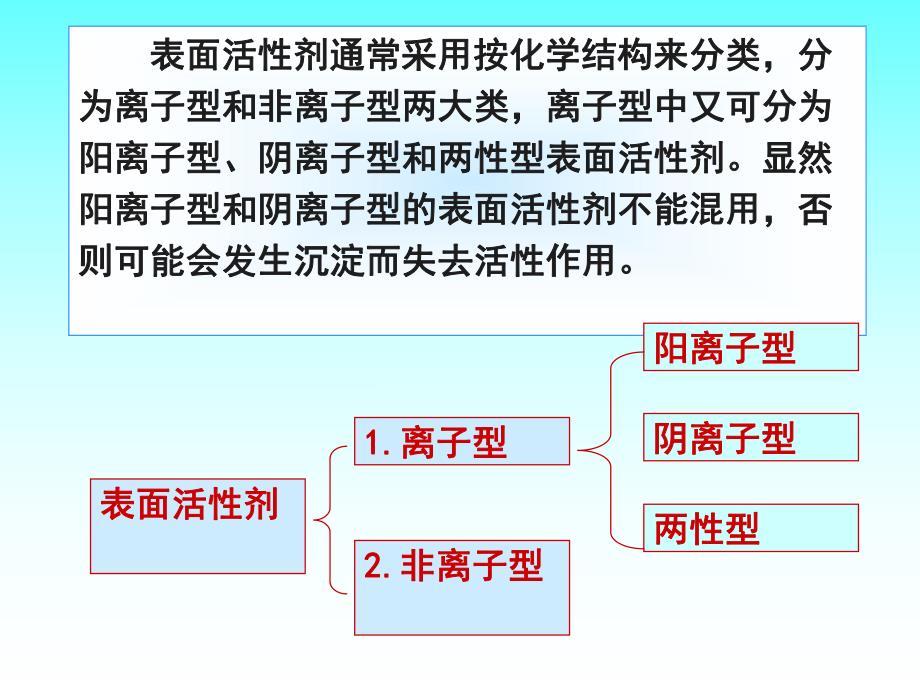 表面活性剂通常采用按化学结构来分类，分为离子型和非离子型两大类，离子型中又可分为阳离子型、阴离子型和两性型表面活性剂。显然阳离子型和阴离子型的表面活性剂不能混用，否则可能会发生沉淀而失去活性作用。

表面活性剂

1. 离子型

2. 非离子型

阳离子型

阴离子型

两性型